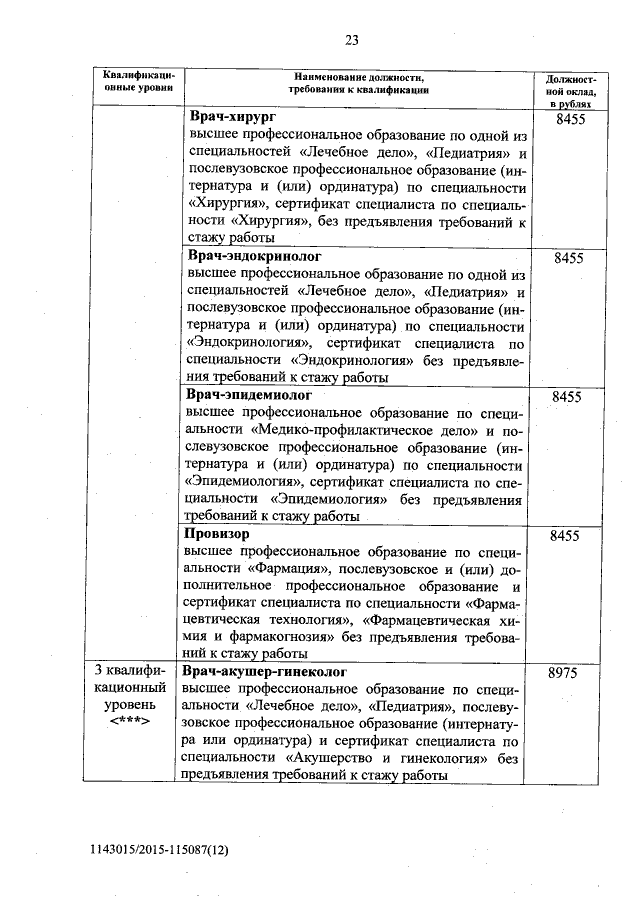 23

| Квалификационные уровни | Наименование должности, требования к квалификации | Должностной оклад, в рублях |
|---|---|---|
| | **Врач-хирург** высшее профессиональное образование по одной из специальностей «Лечебное дело», «Педиатрия» и послевузовское профессиональное образование (интернатура и (или) ординатура) по специальности «Хирургия», сертификат специалиста по специальности «Хирургия», без предъявления требований к стажу работы | 8455 |
| | **Врач-эндокринолог** высшее профессиональное образование по одной из специальностей «Лечебное дело», «Педиатрия» и послевузовское профессиональное образование (интернатура и (или) ординатура) по специальности «Эндокринология», сертификат специалиста по специальности «Эндокринология» без предъявления требований к стажу работы | 8455 |
| | **Врач-эпидемиолог** высшее профессиональное образование по специальности «Медико-профилактическое дело» и послевузовское профессиональное образование (интернатура и (или) ординатура) по специальности «Эпидемиология», сертификат специалиста по специальности «Эпидемиология» без предъявления требований к стажу работы | 8455 |
| | **Провизор** высшее профессиональное образование по специальности «Фармация», послевузовское и (или) дополнительное профессиональное образование и сертификат специалиста по специальности «Фармацевтическая технология», «Фармацевтическая химия и фармакогнозия» без предъявления требований к стажу работы | 8455 |
| 3 квалификационный уровень <***> | **Врач-акушер-гинеколог** высшее профессиональное образование по специальности «Лечебное дело», «Педиатрия», послевузовское профессиональное образование (интернатура или ординатура) и сертификат специалиста по специальности «Акушерство и гинекология» без предъявления требований к стажу работы | 8975 |

1143015/2015-115087(12)